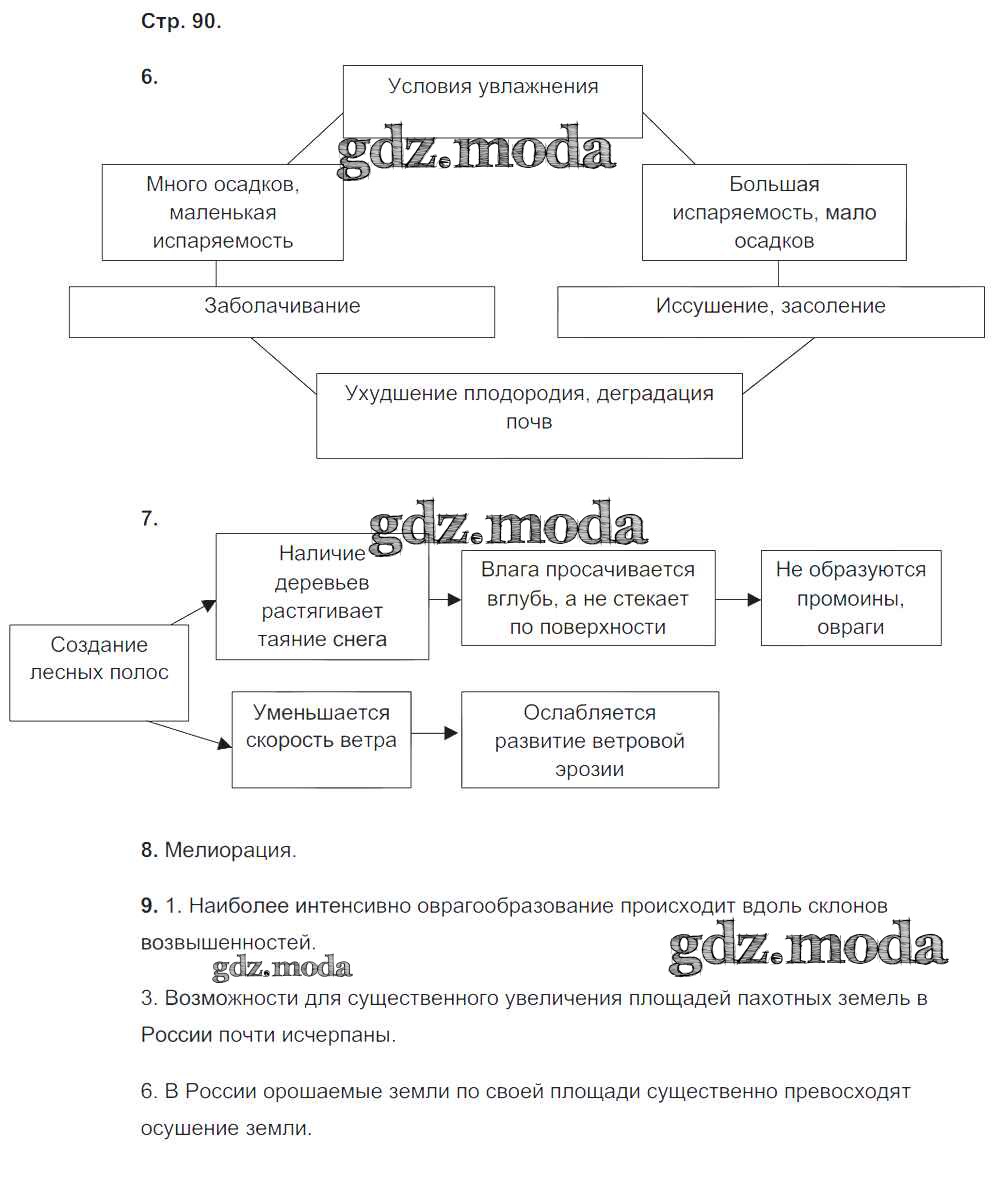 Стр. 90.

6.

Условия увлажнения

gdz.moda

Много осадков, маленькая испаряемость

Большая испаряемость, мало осадков

Заболачивание

Иссушение, засоление

Ухудшение плодородия, деградация почв

7.

gdz.moda

Создание лесных полос

Наличие деревьев растягивает таяние снега

Влага просачивается вглубь, а не стекает по поверхности

Не образуются промоины, овраги

Уменьшается скорость ветра

Ослабляется развитие ветровой эрозии

8. Мелиорация.

9. 1. Наиболее интенсивно оврагообразование происходит вдоль склонов возвышенностей.

gdz.moda

gdz.moda

3. Возможности для существенного увеличения площадей пахотных земель в России почти исчерпаны.

6. В России орошаемые земли по своей площади существенно превосходят осушение земли.